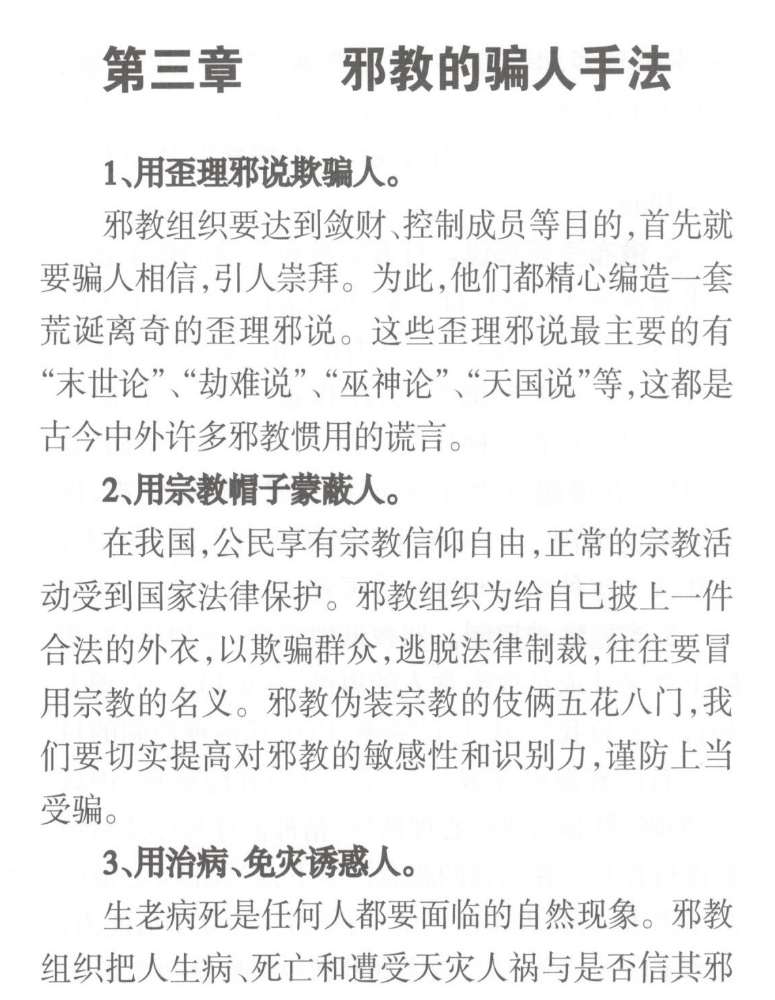 第三章　　邪教的骗人手法

1、用歪理邪说欺骗人。

邪教组织要达到敛财、控制成员等目的，首先就要骗人相信，引人崇拜。为此，他们都精心编造一套荒诞离奇的歪理邪说。这些歪理邪说最主要的有“末世论”、“劫难说”、“巫神论”、“天国说”等，这都是古今中外许多邪教惯用的谎言。

2、用宗教帽子蒙蔽人。

在我国，公民享有宗教信仰自由，正常的宗教活动受到国家法律保护。邪教组织为给自己披上一件合法的外衣，以欺骗群众，逃脱法律制裁，往往要冒用宗教的名义。邪教伪装宗教的伎俩五花八门，我们要切实提高对邪教的敏感性和识别力，谨防上当受骗。

3、用治病、免灾诱惑人。

生老病死是任何人都要面临的自然现象。邪教组织把人生病、死亡和遭受天灾人祸与是否信其邪